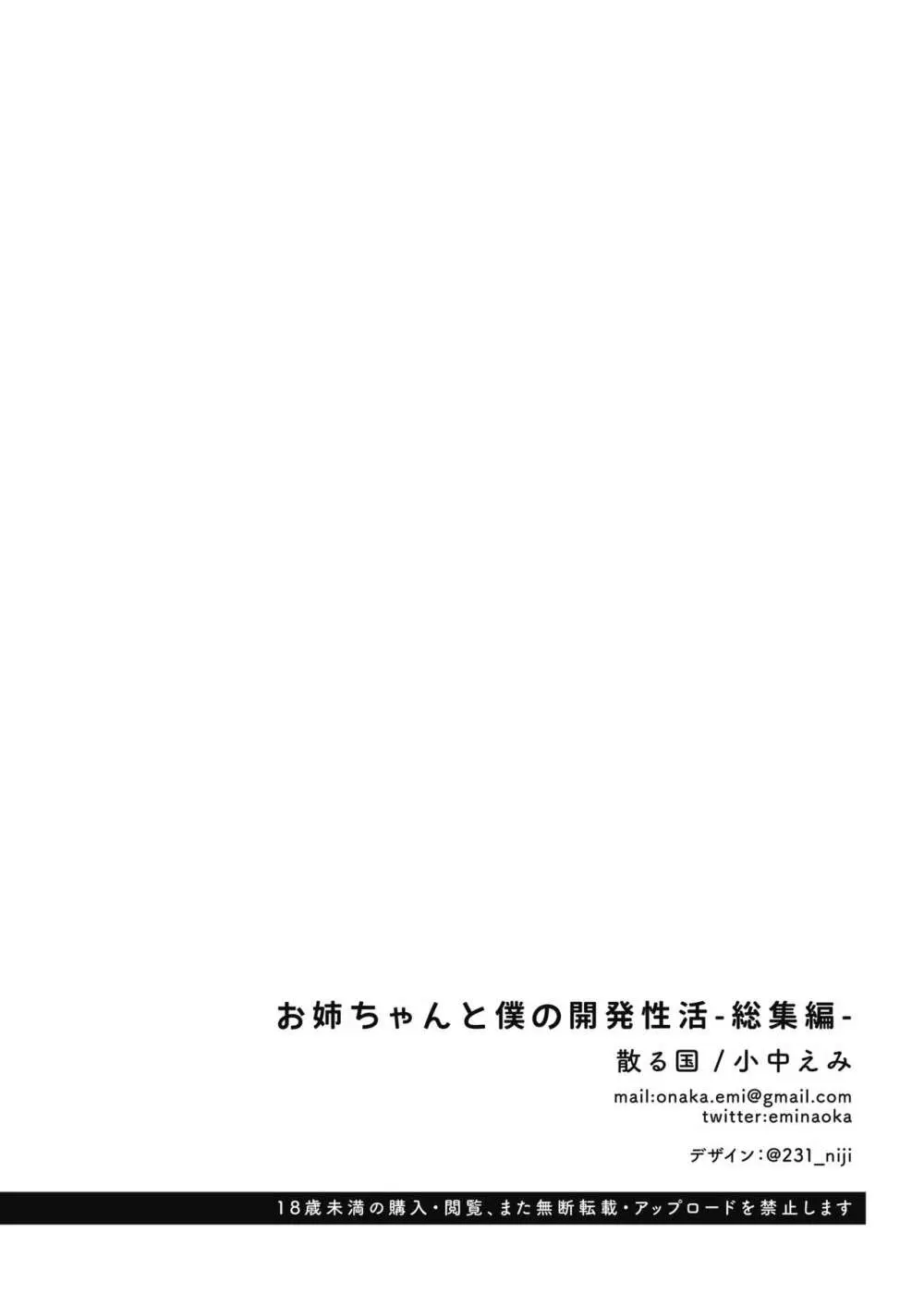 お姉ちゃんと僕の開発性活-総集編-

散る国 / 小中えみ

mail:onaka.emi@gmail.com
twitter:eminaoka

デザイン：@231_niji

18歳未満の購入・閲覧、また無断転載・アップロードを禁止します